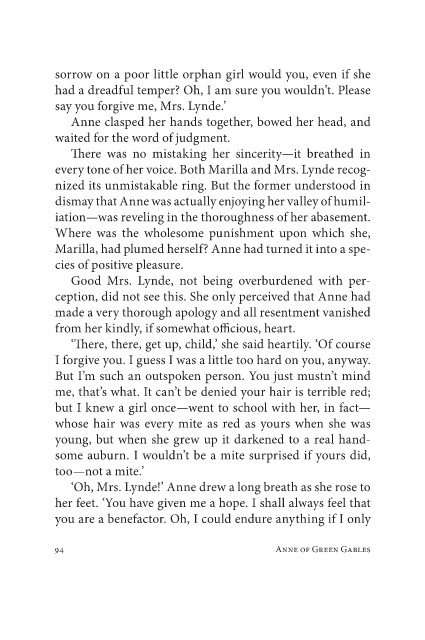 sorrow on a poor little orphan girl would you, even if she had a dreadful temper? Oh, I am sure you wouldn't. Please say you forgive me, Mrs. Lynde.'

Anne clasped her hands together, bowed her head, and waited for the word of judgment.

There was no mistaking her sincerity—it breathed in every tone of her voice. Both Marilla and Mrs. Lynde recognized its unmistakable ring. But the former understood in dismay that Anne was actually enjoying her valley of humiliation—was reveling in the thoroughness of her abasement. Where was the wholesome punishment upon which she, Marilla, had plumed herself? Anne had turned it into a species of positive pleasure.

Good Mrs. Lynde, not being overburdened with perception, did not see this. She only perceived that Anne had made a very thorough apology and all resentment vanished from her kindly, if somewhat officious, heart.

'There, there, get up, child,' she said heartily. 'Of course I forgive you. I guess I was a little too hard on you, anyway. But I'm such an outspoken person. You just mustn't mind me, that's what. It can't be denied your hair is terrible red; but I knew a girl once—went to school with her, in fact—whose hair was every mite as red as yours when she was young, but when she grew up it darkened to a real handsome auburn. I wouldn't be a mite surprised if yours did, too—not a mite.'

'Oh, Mrs. Lynde!' Anne drew a long breath as she rose to her feet. 'You have given me a hope. I shall always feel that you are a benefactor. Oh, I could endure anything if I only

94 ANNE OF GREEN GABLES